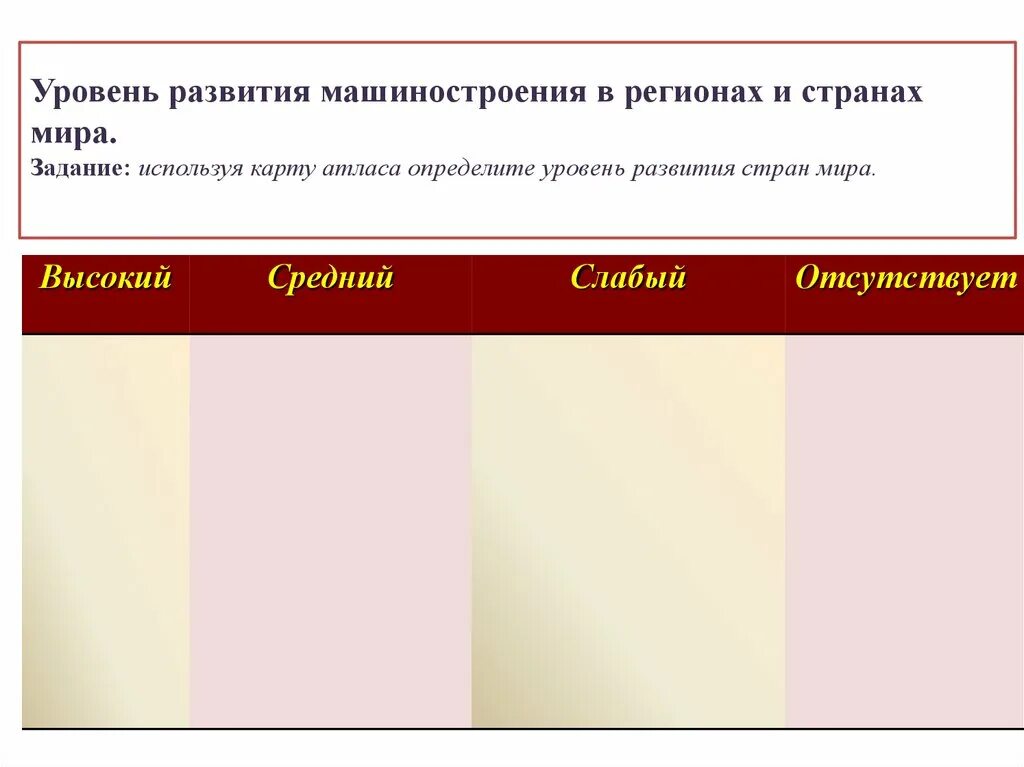 Уровень развития машиностроения в регионах и странах мира.
Задание: используя карту атласа определите уровень развития стран мира.

| Высокий | Средний | Слабый | Отсутствует |
|---|---|---|---|
| | | | |